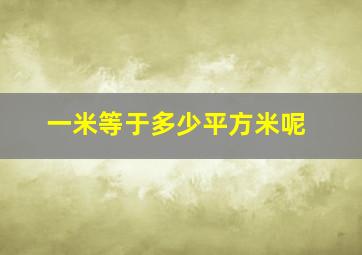 一米等于多少平方米呢